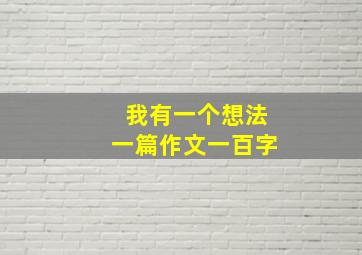 我有一个想法
一篇作文一百字